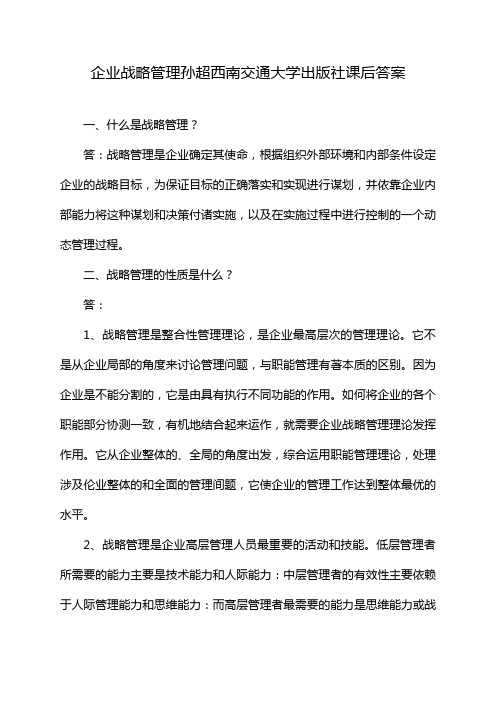 企业战略管理孙超西南交通大学出版社课后答案

一、什么是战略管理？

答：战略管理是企业确定其使命，根据组织外部环境和内部条件设定企业的战略目标，为保证目标的正确落实和实现进行谋划，并依靠企业内部能力将这种谋划和决策付诸实施，以及在实施过程中进行控制的一个动态管理过程。

二、战略管理的性质是什么？

答：

1、战略管理是整合性管理理论，是企业最高层次的管理理论。它不是从企业局部的角度来讨论管理问题，与职能管理有著本质的区别。因为企业是不能分割的，它是由具有执行不同功能的作用。如何将企业的各个职能部分协测一致，有机地结合起来运作，就需要企业战略管理理论发挥作用。它从企业整体的、全局的角度出发，综合运用职能管理理论，处理涉及伦业整体的和全面的管理间题，它使企业的管理工作达到整体最优的水平。

2、战略管理是企业高层管理人员最重要的活动和技能。低层管理者所需要的能力主要是技术能力和人际能力：中层管理者的有效性主要依赖于人际管理能力和思维能力：而高层管理者最需要的能力是思维能力或战